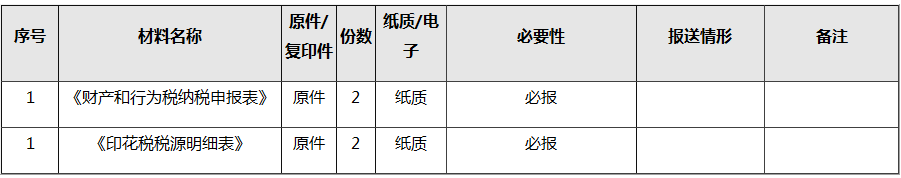 | 序号 | 材料名称 | 原件/复印件 | 份数 | 纸质/电子 | 必要性 | 报送情形 | 备注 |
|---|---|---|---|---|---|---|---|
| 1 | 《财产和行为税纳税申报表》 | 原件 | 2 | 纸质 | 必报 | | |
| 1 | 《印花税税源明细表》 | 原件 | 2 | 纸质 | 必报 | | |